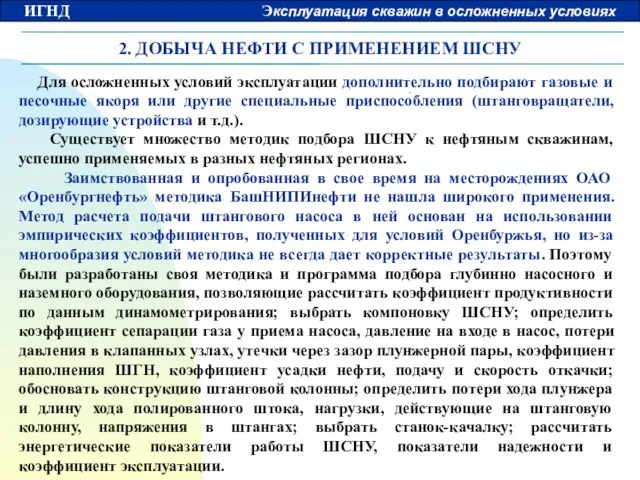 ИГНД

Эксплуатация скважин в осложненных условиях

2. ДОБЫЧА НЕФТИ С ПРИМЕНЕНИЕМ ШСНУ

Для осложненных условий эксплуатации дополнительно подбирают газовые и песочные якоря или другие специальные приспособления (штанговращатели, дозирующие устройства и т.д.).

Существует множество методик подбора ШСНУ к нефтяным скважинам, успешно применяемых в разных нефтяных регионах.

Заимствованная и опробованная в свое время на месторождениях ОАО «Оренбургнефть» методика БашНИПИнефти не нашла широкого применения. Метод расчета подачи штангового насоса в ней основан на использовании эмпирических коэффициентов, полученных для условий Оренбуржья, но из-за многообразия условий методика не всегда дает корректные результаты. Поэтому были разработаны своя методика и программа подбора глубинно насосного и наземного оборудования, позволяющие рассчитать коэффициент продуктивности по данным динамометрирования; выбрать компоновку ШСНУ; определить коэффициент сепарации газа у приема насоса, давление на входе в насос, потери давления в клапанных узлах, утечки через зазор плунжерной пары, коэффициент наполнения ШГН, коэффициент усадки нефти, подачу и скорость откачки; обосновать конструкцию штанговой колонны; определить потери хода плунжера и длину хода полированного штока, нагрузки, действующие на штанговую колонну, напряжения в штангах; выбрать станок-качалку; рассчитать энергетические показатели работы ШСНУ, показатели надежности и коэффициент эксплуатации.